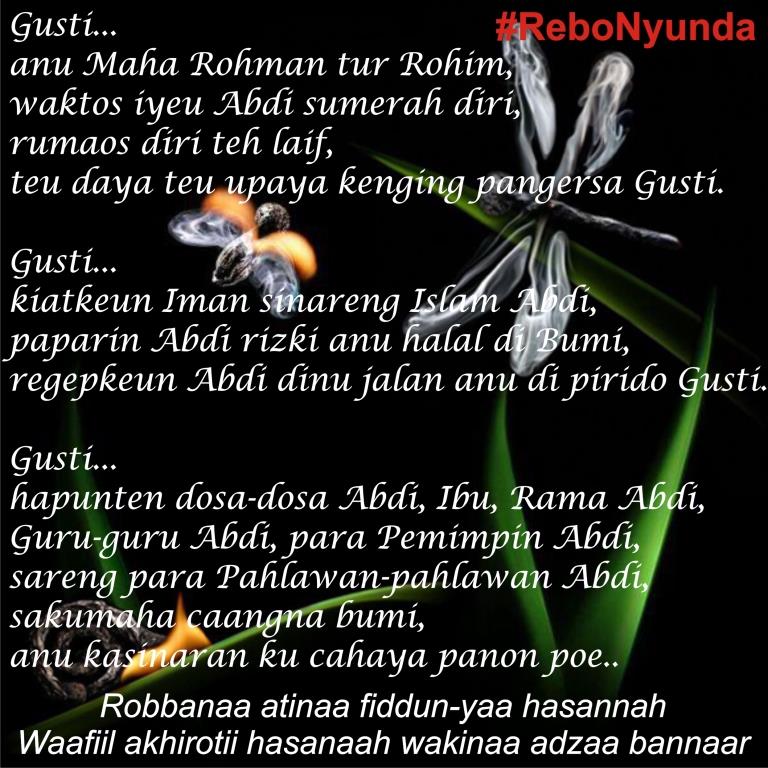 #ReboNyunda

Gusti...
anu Maha Rohman tur Rohim,
waktos iyeu Abdi sumerah diri,
rumaos diri teh laif,
teu daya teu upaya kenging pangersa Gusti.

Gusti...
kiatkeun Iman sinareng Islam Abdi,
paparin Abdi rizki anu halal di Bumi,
regepkeun Abdi dinu jalan anu di pirido Gusti.

Gusti...
hapunten dosa-dosa Abdi, Ibu, Rama Abdi,
Guru-guru Abdi, para Pemimpin Abdi,
sareng para Pahlawan-pahlawan Abdi,
sakumaha caangna bumi,
anu kasinaran ku cahaya panon poe..

Robbanaa atinaa fiddun-yaa hasannah
Waafiil akhirotii hasanaah wakinaa adzaa bannaar